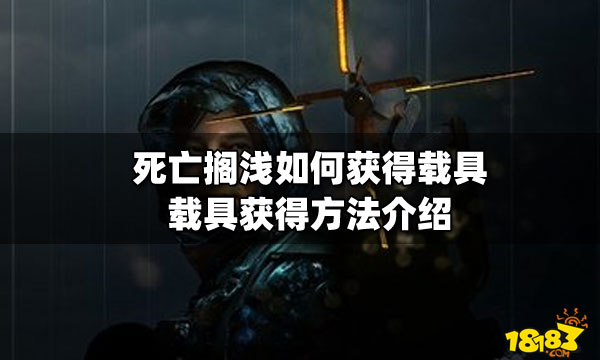 死亡搁浅如何获得载具
载具获得方法介绍

18183
.COM